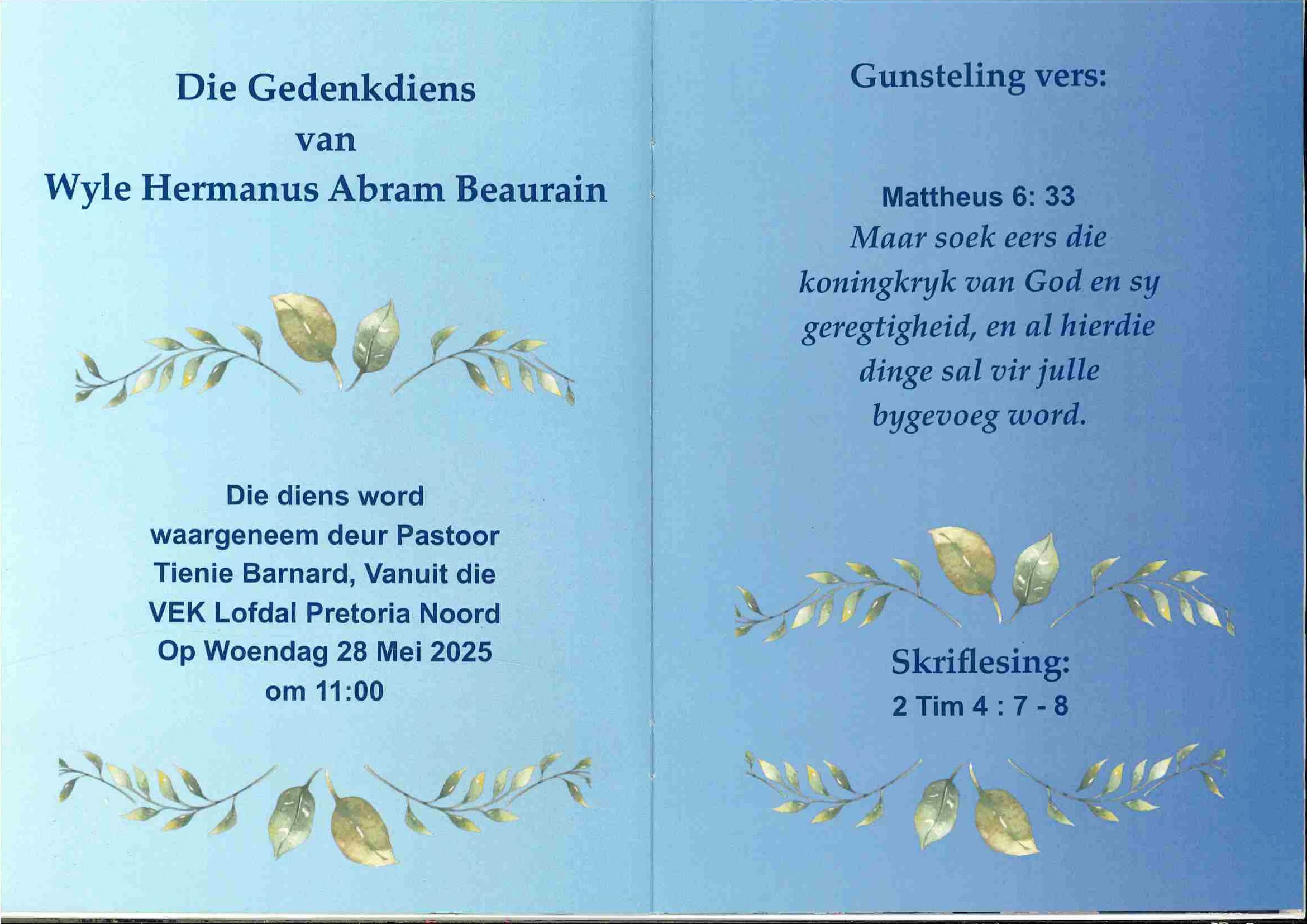 Die Gedenkdiens
van
Wyle Hermanus Abram Beaurain

Die diens word waargeneem deur Pastoor Tienie Barnard, Vanuit die VEK Lofdal Pretoria Noord Op Woendag 28 Mei 2025 om 11:00

Gunsteling vers:

Mattheus 6: 33
Maar soek eers die koningkryk van God en sy geregtigheid, en al hierdie dinge sal vir julle bygevoeg word.

Skriflesing:
2 Tim 4 : 7 - 8